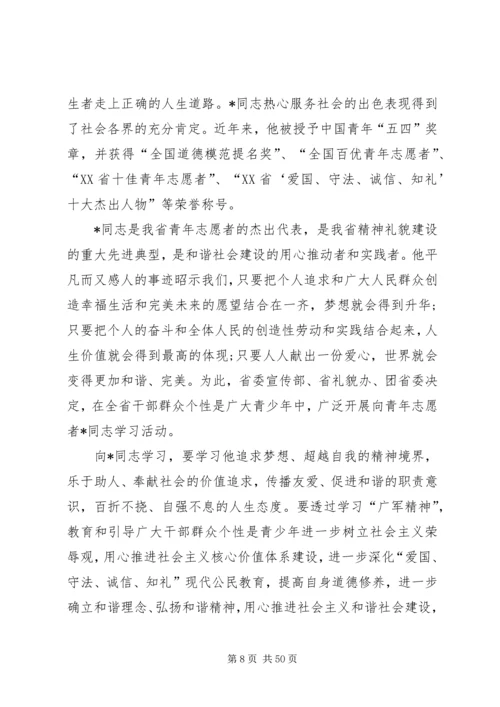 生者走上正确的人生道路。*同志热心服务社会的出色表现得到了社会各界的充分肯定。近年来，他被授予中国青年“五四”奖章，并获得“全国道德模范提名奖”、“全国百优青年志愿者”、“XX省十佳青年志愿者”、“XX省‘爱国、守法、诚信、知礼’十大杰出人物”等荣誉称号。

*同志是我省青年志愿者的杰出代表，是我省精神礼貌建设的重大先进典型，是和谐社会建设的用心推动者和实践者。他平凡而又感人的事迹昭示我们，只要把个人追求和广大人民群众创造幸福生活和完美未来的愿望结合在一齐，梦想就会得到升华；只要把个人的奋斗和全体人民的创造性劳动和实践结合起来，人生价值就会得到最高的体现；只要人人献出一份爱心，世界就会变得更加和谐、完美。为此，省委宣传部、省礼貌办、团省委决定，在全省干部群众个性是广大青少年中，广泛开展向青年志愿者*同志学习活动。

向*同志学习，要学习他追求梦想、超越自我的精神境界，乐于助人、奉献社会的价值追求，传播友爱、促进和谐的职责意识，百折不挠、自强不息的人生态度。要透过学习“广军精神”，教育和引导广大干部群众个性是青少年进一步树立社会主义荣辱观，用心推进社会主义核心价值体系建设，进一步深化“爱国、守法、诚信、知礼”现代公民教育，提高自身道德修养，进一步确立和谐理念、弘扬和谐精神，用心推进社会主义和谐社会建设，

第 8 页 共 50 页